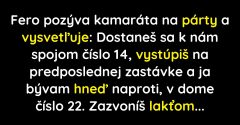 Fero pozýva kamaráta na párty a vysvetľuje: Dostaneš sa k nám spojom číslo 14, vystúpiš na predposlednej zastávke a ja bývam hneď naproti, v dome číslo 22. Zazvoníš lakťom...